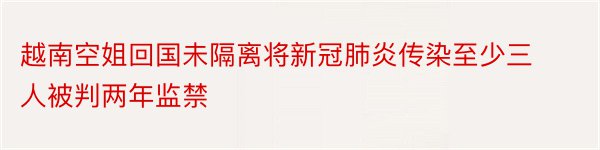 越南空姐回国未隔离将新冠肺炎传染至少三人被判两年监禁